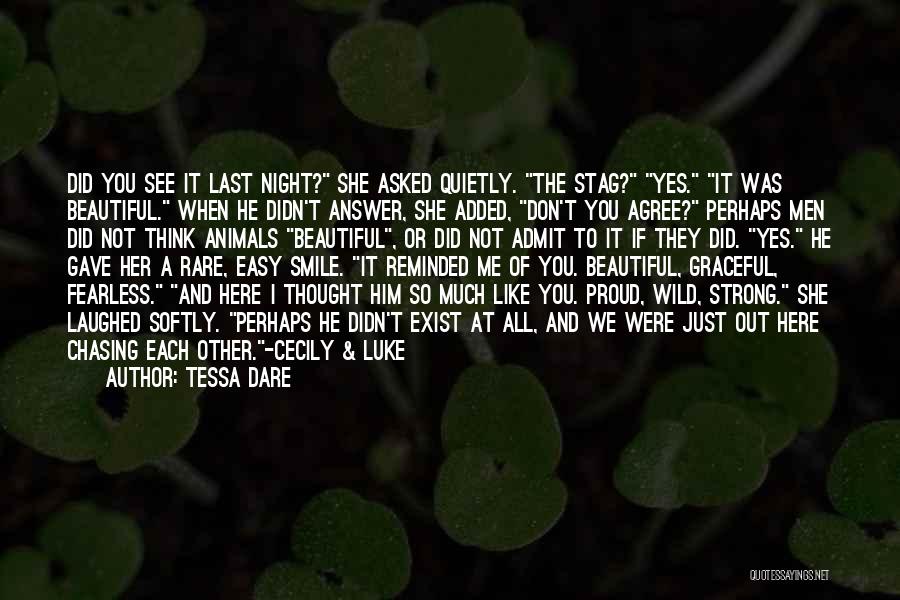 DID YOU SEE IT LAST NIGHT?" SHE ASKED QUIETLY. "THE STAG?" "YES." "IT WAS BEAUTIFUL." WHEN HE DIDN'T ANSWER, SHE ADDED, "DON'T YOU AGREE?" PERHAPS MEN DID NOT THINK ANIMALS "BEAUTIFUL", OR DID NOT ADMIT TO IT IF THEY DID. "YES." HE GAVE HER A RARE, EASY SMILE. "IT REMINDED ME OF YOU. BEAUTIFUL, GRACEFUL, FEARLESS." "AND HERE I THOUGHT HIM SO MUCH LIKE YOU. PROUD, WILD, STRONG." SHE LAUGHED SOFTLY. "PERHAPS HE DIDN'T EXIST AT ALL, AND WE WERE JUST OUT HERE CHASING EACH OTHER."-CECILY & LUKE

AUTHOR: TESSA DARE

QUOTESSAYINGS.NET